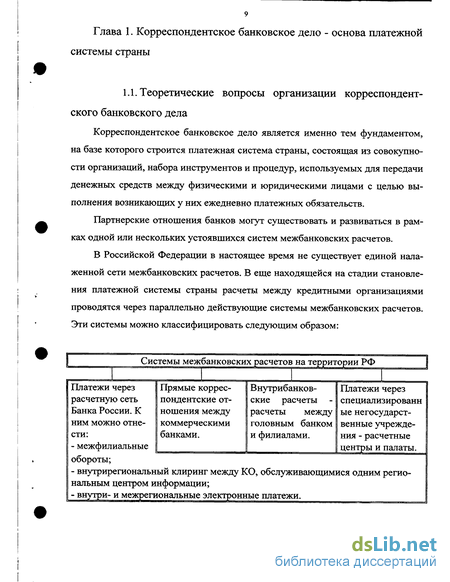 9

Глава 1. Корреспондентское банковское дело - основа платежной системы страны

1.1. Теоретические вопросы организации корреспондентского банковского дела

Корреспондентское банковское дело является именно тем фундаментом, на базе которого строится платежная система страны, состоящая из совокупности организаций, набора инструментов и процедур, используемых для передачи денежных средств между физическими и юридическими лицами с целью выполнения возникающих у них ежедневно платежных обязательств.

Партнерские отношения банков могут существовать и развиваться в рамках одной или нескольких устоявшихся систем межбанковских расчетов.

В Российской Федерации в настоящее время не существует единой налаженной сети межбанковских расчетов. В еще находящейся на стадии становления платежной системы страны расчеты между кредитными организациями проводятся через параллельно действующие системы межбанковских расчетов. Эти системы можно классифицировать следующим образом:

Системы межбанковских расчетов на территории РФ

Платежи через расчетную сеть Банка России. К ним можно отнести:
- межфилиальные обороты;
- внутрирегиональный клиринг между КО, обслуживающимися одним региональным центром информации;
- внутри- и межрегиональные электронные платежи.

Прямые корреспондентские отношения между коммерческими банками.

Внутрибанковские расчеты - расчеты между головным банком и филиалами.

Платежи через специализированные негосударственные учреждения - расчетные центры и палаты.

dsLib.net
библиотека диссертаций